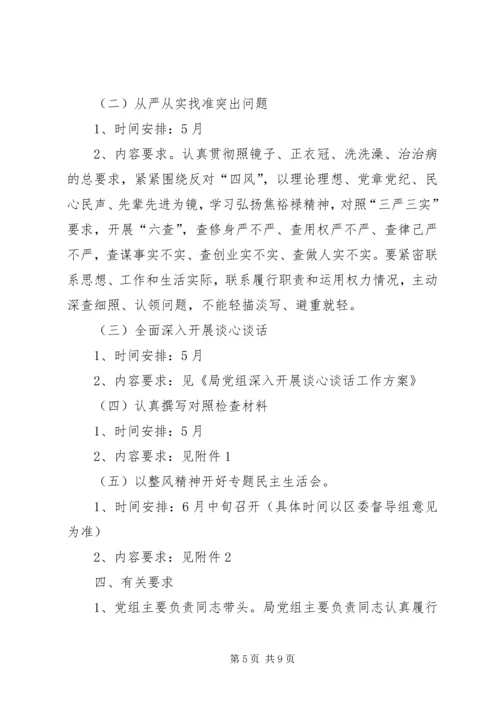 （二）从严从实找准突出问题

1、时间安排：5月

2、内容要求。认真贯彻照镜子、正衣冠、洗洗澡、治治病的总要求，紧紧围绕反对“四风”，以理论理想、党章党纪、民心民声、先辈先进为镜，学习弘扬焦裕禄精神，对照“三严三实”要求，开展“六查”，查修身严不严、查用权严不严、查律己严不严，查谋事实不实、查创业实不实、查做人实不实。要紧密联系思想、工作和生活实际，联系履行职责和运用权力情况，主动深查细照、认领问题，不能轻描淡写、避重就轻。

（三）全面深入开展谈心谈话

1、时间安排：5月

2、内容要求：见《局党组深入开展谈心谈话工作方案》

（四）认真撰写对照检查材料

1、时间安排：5月

2、内容要求：见附件1

（五）以整风精神开好专题民主生活会。

1、时间安排：6月中旬召开（具体时间以区委督导组意见为准）

2、内容要求：见附件2

四、有关要求

1、党组主要负责同志带头。局党组主要负责同志认真履行

第5页 共9页